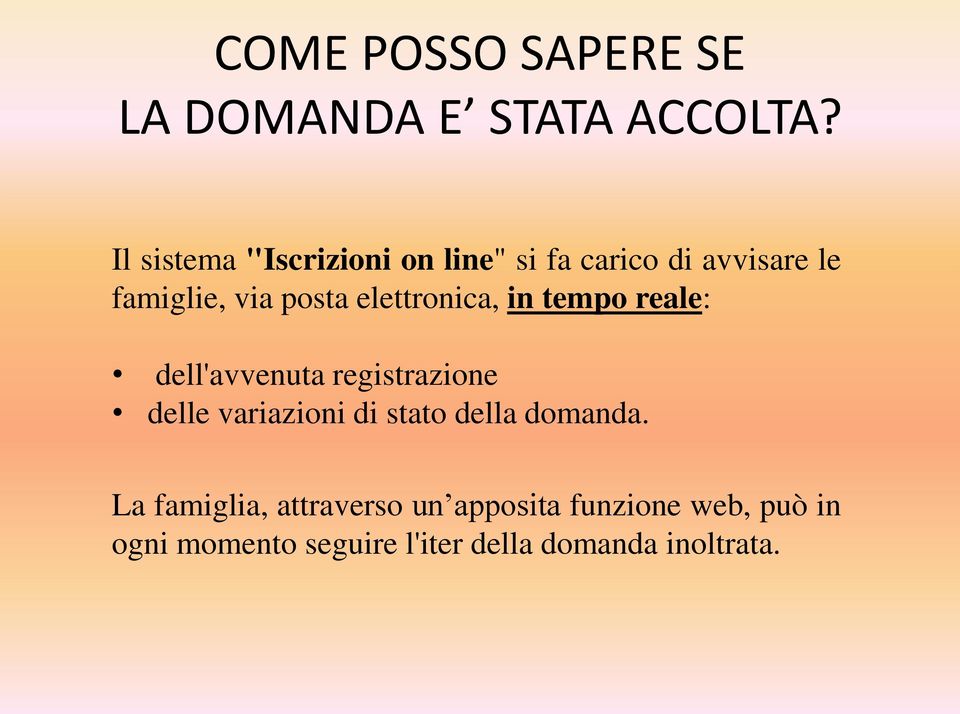 COME POSSO SAPERE SE
LA DOMANDA E’ STATA ACCOLTA?

Il sistema "Iscrizioni on line" si fa carico di avvisare le famiglie, via posta elettronica, in tempo reale:

• dell'avvenuta registrazione
• delle variazioni di stato della domanda.

La famiglia, attraverso un’apposita funzione web, può in ogni momento seguire l'iter della domanda inoltrata.